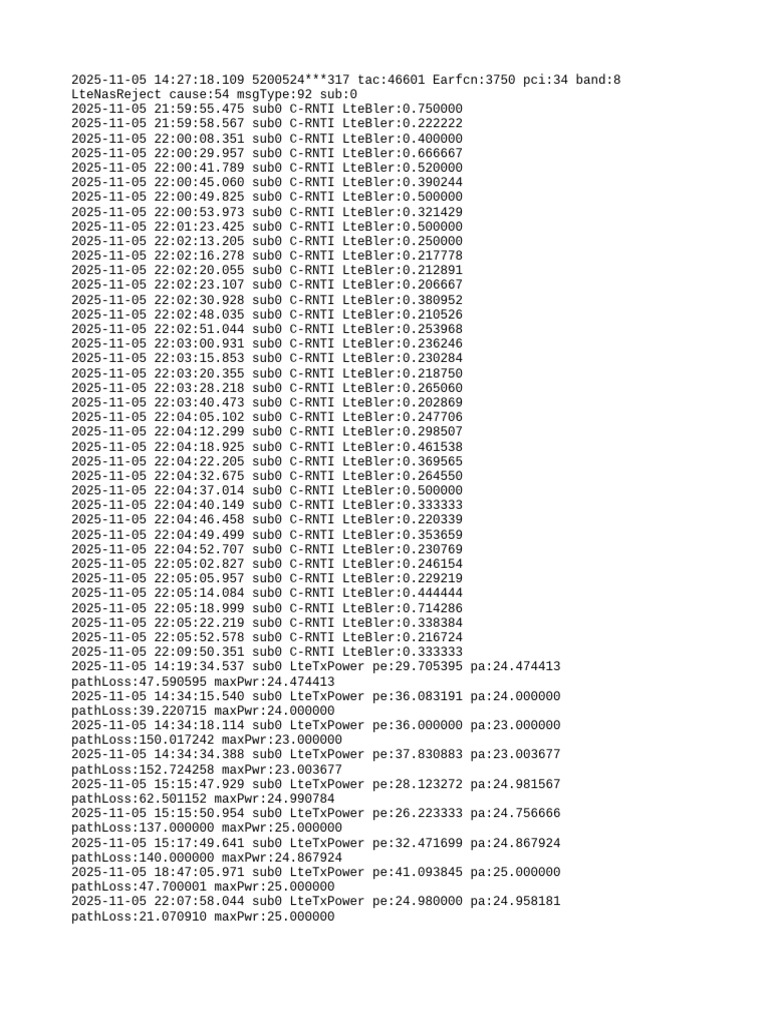 2025-11-05 14:27:18.109 5200524***317 tac:46601 Earfcn:3750 pci:34 band:8 LteNasReject cause:54 msgType:92 sub:0
2025-11-05 21:59:55.475 sub0 C-RNTI LteBler:0.750000
2025-11-05 21:59:58.567 sub0 C-RNTI LteBler:0.222222
2025-11-05 22:00:08.351 sub0 C-RNTI LteBler:0.400000
2025-11-05 22:00:29.957 sub0 C-RNTI LteBler:0.666667
2025-11-05 22:00:41.789 sub0 C-RNTI LteBler:0.520000
2025-11-05 22:00:45.060 sub0 C-RNTI LteBler:0.390244
2025-11-05 22:00:49.825 sub0 C-RNTI LteBler:0.500000
2025-11-05 22:00:53.973 sub0 C-RNTI LteBler:0.321429
2025-11-05 22:01:23.425 sub0 C-RNTI LteBler:0.500000
2025-11-05 22:02:13.205 sub0 C-RNTI LteBler:0.250000
2025-11-05 22:02:16.278 sub0 C-RNTI LteBler:0.217778
2025-11-05 22:02:20.055 sub0 C-RNTI LteBler:0.212891
2025-11-05 22:02:23.107 sub0 C-RNTI LteBler:0.206667
2025-11-05 22:02:30.928 sub0 C-RNTI LteBler:0.380952
2025-11-05 22:02:48.035 sub0 C-RNTI LteBler:0.210526
2025-11-05 22:02:51.044 sub0 C-RNTI LteBler:0.253968
2025-11-05 22:03:00.931 sub0 C-RNTI LteBler:0.236246
2025-11-05 22:03:15.853 sub0 C-RNTI LteBler:0.230284
2025-11-05 22:03:20.355 sub0 C-RNTI LteBler:0.218750
2025-11-05 22:03:28.218 sub0 C-RNTI LteBler:0.265060
2025-11-05 22:03:40.473 sub0 C-RNTI LteBler:0.202869
2025-11-05 22:04:05.102 sub0 C-RNTI LteBler:0.247706
2025-11-05 22:04:12.299 sub0 C-RNTI LteBler:0.298507
2025-11-05 22:04:18.925 sub0 C-RNTI LteBler:0.461538
2025-11-05 22:04:22.205 sub0 C-RNTI LteBler:0.369565
2025-11-05 22:04:32.675 sub0 C-RNTI LteBler:0.264550
2025-11-05 22:04:37.014 sub0 C-RNTI LteBler:0.500000
2025-11-05 22:04:40.149 sub0 C-RNTI LteBler:0.333333
2025-11-05 22:04:46.458 sub0 C-RNTI LteBler:0.220339
2025-11-05 22:04:49.499 sub0 C-RNTI LteBler:0.353659
2025-11-05 22:04:52.707 sub0 C-RNTI LteBler:0.230769
2025-11-05 22:05:02.827 sub0 C-RNTI LteBler:0.246154
2025-11-05 22:05:05.957 sub0 C-RNTI LteBler:0.229219
2025-11-05 22:05:14.084 sub0 C-RNTI LteBler:0.444444
2025-11-05 22:05:18.999 sub0 C-RNTI LteBler:0.714286
2025-11-05 22:05:22.219 sub0 C-RNTI LteBler:0.338384
2025-11-05 22:05:52.578 sub0 C-RNTI LteBler:0.216724
2025-11-05 22:09:50.351 sub0 C-RNTI LteBler:0.333333
2025-11-05 14:19:34.537 sub0 LteTxPower pe:29.705395 pa:24.474413 pathLoss:47.590595 maxPwr:24.474413
2025-11-05 14:34:15.540 sub0 LteTxPower pe:36.083191 pa:24.000000 pathLoss:39.220715 maxPwr:24.000000
2025-11-05 14:34:18.114 sub0 LteTxPower pe:36.000000 pa:23.000000 pathLoss:150.017242 maxPwr:23.000000
2025-11-05 14:34:34.388 sub0 LteTxPower pe:37.830883 pa:23.003677 pathLoss:152.724258 maxPwr:23.003677
2025-11-05 15:15:47.929 sub0 LteTxPower pe:28.123272 pa:24.981567 pathLoss:62.501152 maxPwr:24.990784
2025-11-05 15:15:50.954 sub0 LteTxPower pe:26.223333 pa:24.756666 pathLoss:137.000000 maxPwr:25.000000
2025-11-05 15:17:49.641 sub0 LteTxPower pe:32.471699 pa:24.867924 pathLoss:140.000000 maxPwr:24.867924
2025-11-05 18:47:05.971 sub0 LteTxPower pe:41.093845 pa:25.000000 pathLoss:47.700001 maxPwr:25.000000
2025-11-05 22:07:58.044 sub0 LteTxPower pe:24.980000 pa:24.958181 pathLoss:21.070910 maxPwr:25.000000